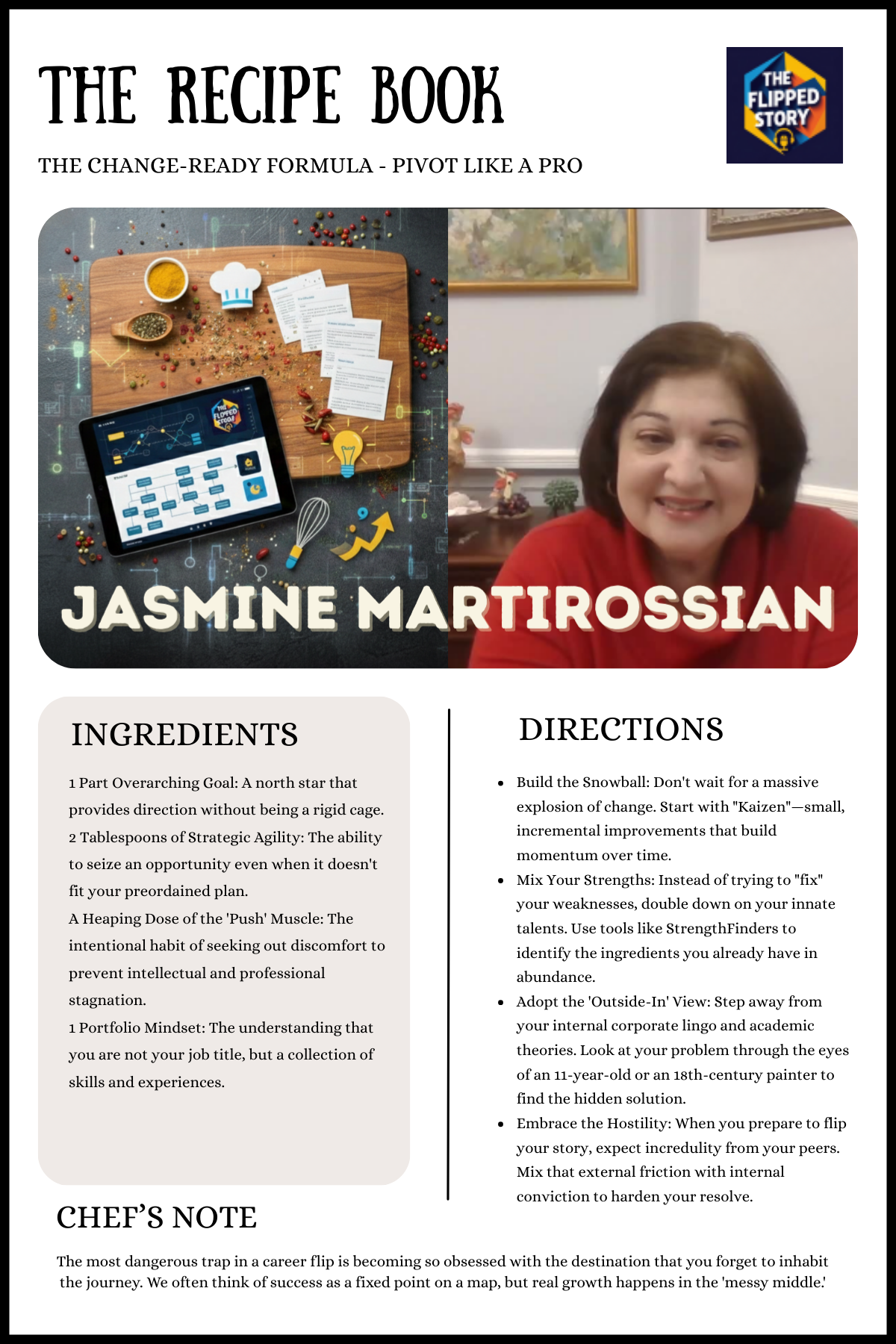 THE RECIPE BOOK

THE FLIPPED STORY

THE CHANGE-READY FORMULA - PIVOT LIKE A PRO

JASMINE MARTIROSSIAN

INGREDIENTS

1 Part Overarching Goal: A north star that provides direction without being a rigid cage.

2 Tablespoons of Strategic Agility: The ability to seize an opportunity even when it doesn't fit your preordained plan.

A Heaping Dose of the 'Push' Muscle: The intentional habit of seeking out discomfort to prevent intellectual and professional stagnation.

1 Portfolio Mindset: The understanding that you are not your job title, but a collection of skills and experiences.

DIRECTIONS

• Build the Snowball: Don't wait for a massive explosion of change. Start with "Kaizen"—small, incremental improvements that build momentum over time.
• Mix Your Strengths: Instead of trying to "fix" your weaknesses, double down on your innate talents. Use tools like StrengthFinders to identify the ingredients you already have in abundance.
• Adopt the 'Outside-In' View: Step away from your internal corporate lingo and academic theories. Look at your problem through the eyes of an 11-year-old or an 18th-century painter to find the hidden solution.
• Embrace the Hostility: When you prepare to flip your story, expect incredulity from your peers. Mix that external friction with internal conviction to harden your resolve.

CHEF'S NOTE

The most dangerous trap in a career flip is becoming so obsessed with the destination that you forget to inhabit the journey. We often think of success as a fixed point on a map, but real growth happens in the 'messy middle.'